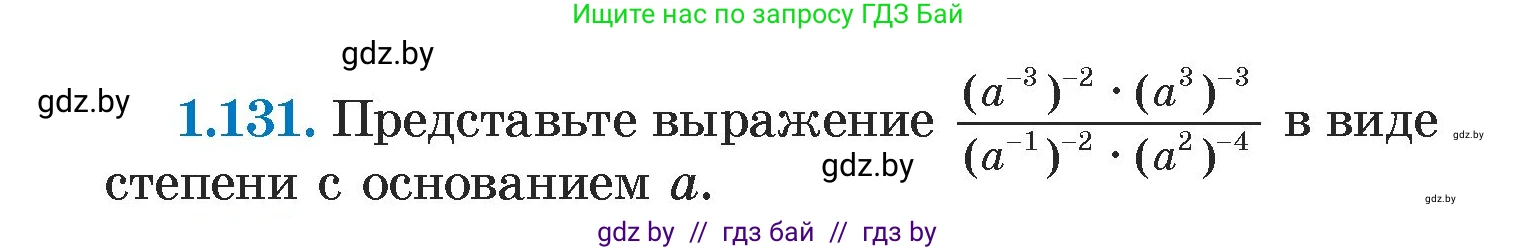 Ищите нас по запросу ГДЗ Бай

gdz.by

gdz.by

1.131. Представьте выражение $\frac{(a^{-3})^{-2} \cdot (a^{3})^{-3}}{(a^{-1})^{-2} \cdot (a^{2})^{-4}}$ в виде степени с основанием $a$.

gdz.by

gdz.by

gdz.by

gdz by // гдз бай // гдз by